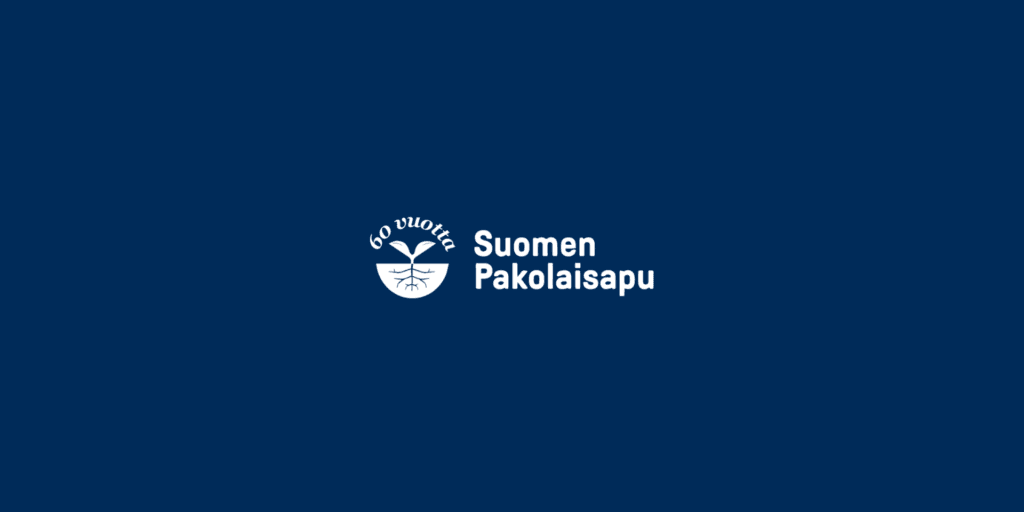 60 vuotta

Suomen
Pakolaisapu